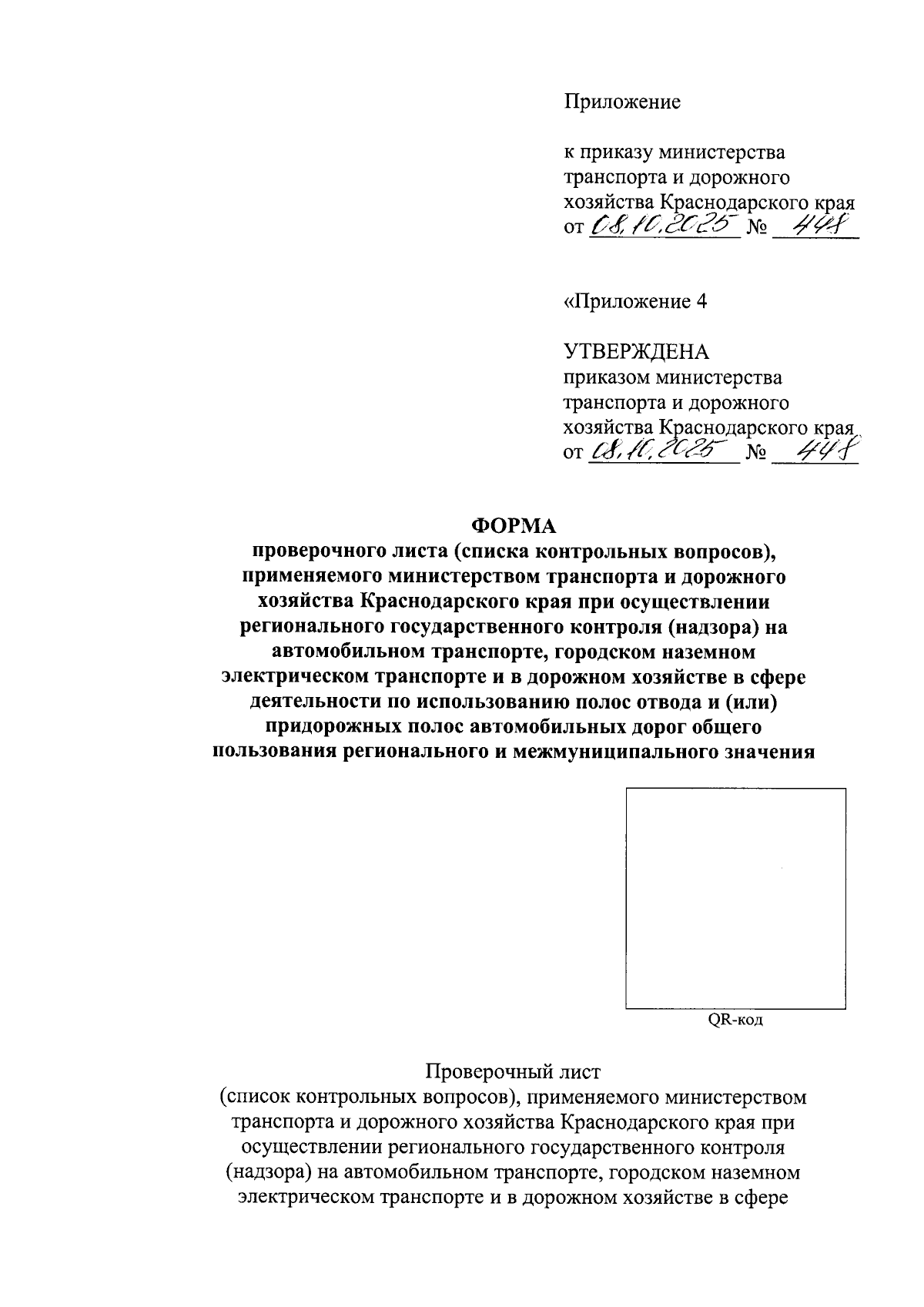 Приложение

к приказу министерства транспорта и дорожного хозяйства Краснодарского края от 08.10.2025 № 448

«Приложение 4

УТВЕРЖДЕНА
приказом министерства транспорта и дорожного хозяйства Краснодарского края от 08.10.2025 № 448

ФОРМА
проверочного листа (списка контрольных вопросов), применяемого министерством транспорта и дорожного хозяйства Краснодарского края при осуществлении регионального государственного контроля (надзора) на автомобильном транспорте, городском наземном электрическом транспорте и в дорожном хозяйстве в сфере деятельности по использованию полос отвода и (или) придорожных полос автомобильных дорог общего пользования регионального и межмуниципального значения

QR-код

Проверочный лист
(список контрольных вопросов), применяемого министерством транспорта и дорожного хозяйства Краснодарского края при осуществлении регионального государственного контроля (надзора) на автомобильном транспорте, городском наземном электрическом транспорте и в дорожном хозяйстве в сфере